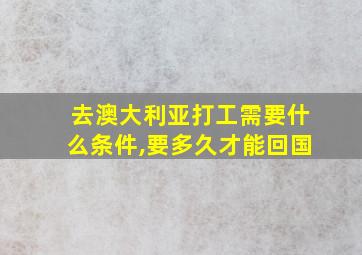 去澳大利亚打工需要什么条件,要多久才能回国